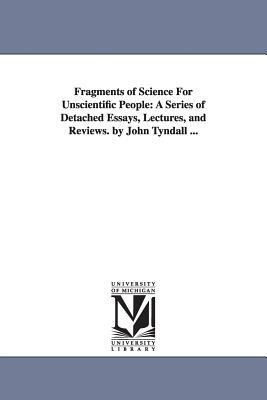 Fragments of Science For Unscientific People: A Series of Detached Essays, Lectures, and Reviews. by John Tyndall ...

UNIVERSITY
OF MICHIGAN

UNIVERSITY
LIBRARY